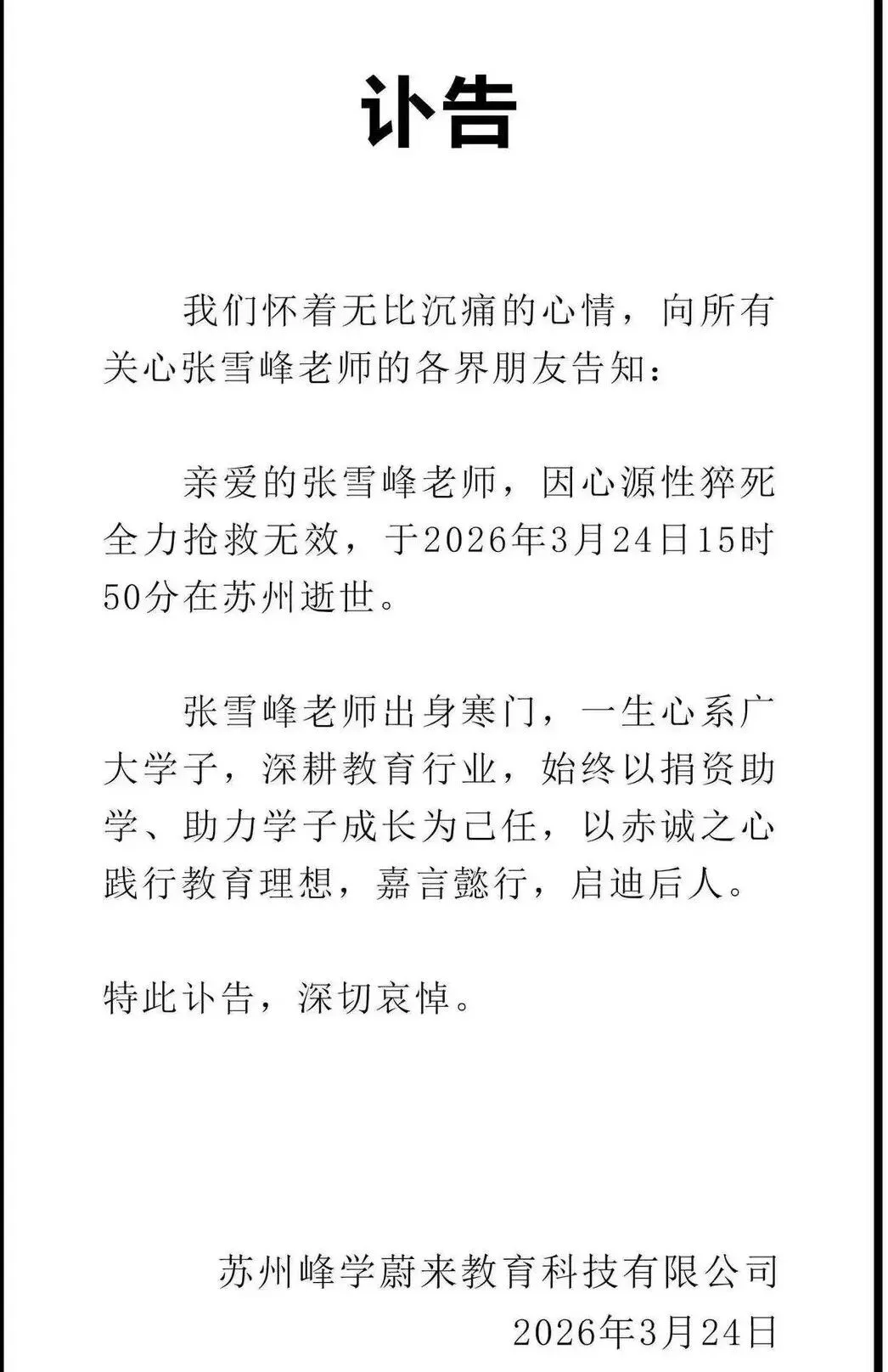 讣告

我们怀着无比沉痛的心情，向所有关心张雪峰老师的各界朋友告知：

亲爱的张雪峰老师，因心源性猝死全力抢救无效，于2026年3月24日15时50分在苏州逝世。

张雪峰老师出身寒门，一生心系广大学子，深耕教育行业，始终以捐资助学、助力学子成长为己任，以赤诚之心践行教育理想，嘉言懿行，启迪后人。

特此讣告，深切哀悼。

苏州峰学蔚来教育科技有限公司
2026年3月24日